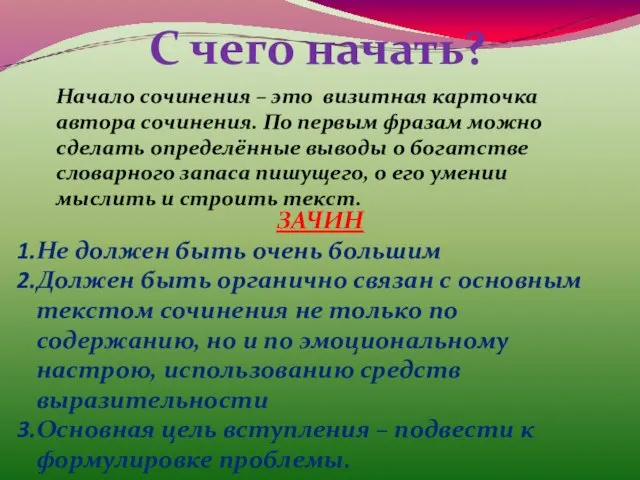 С чего начать?

Начало сочинения – это визитная карточка автора сочинения. По первым фразам можно сделать определённые выводы о богатстве словарного запаса пишущего, о его умении мыслить и строить текст.

ЗАЧИН

1.Не должен быть очень большим
2.Должен быть органично связан с основным текстом сочинения не только по содержанию, но и по эмоциональному настрою, использованию средств выразительности
3.Основная цель вступления – подвести к формулировке проблемы.